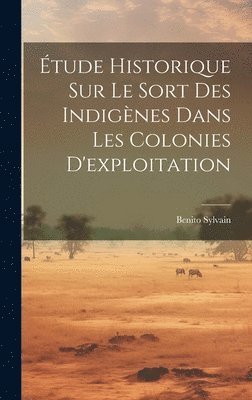 Étude Historique Sur Le Sort Des Indigènes Dans Les Colonies D'exploitation

Benito Sylvain